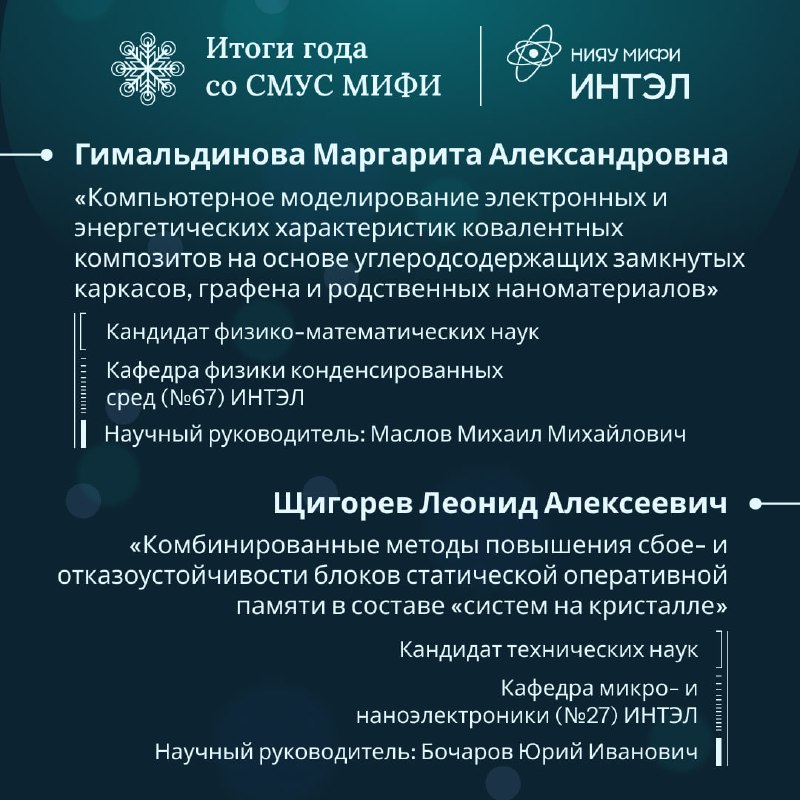 Итоги года со СМУС МИФИ

НИЯУ МИФИ
ИНТЭЛ

Гимальдинова Маргарита Александровна

«Компьютерное моделирование электронных и энергетических характеристик ковалентных композитов на основе углеродсодержащих замкнутых каркасов, графена и родственных наноматериалов»

Кандидат физико-математических наук

Кафедра физики конденсированных сред (№67) ИНТЭЛ

Научный руководитель: Маслов Михаил Михайлович

Щигорев Леонид Алексеевич

«Комбинированные методы повышения сбое- и отказоустойчивости блоков статической оперативной памяти в составе «систем на кристалле»

Кандидат технических наук

Кафедра микро- и наноэлектроники (№27) ИНТЭЛ

Научный руководитель: Бочаров Юрий Иванович